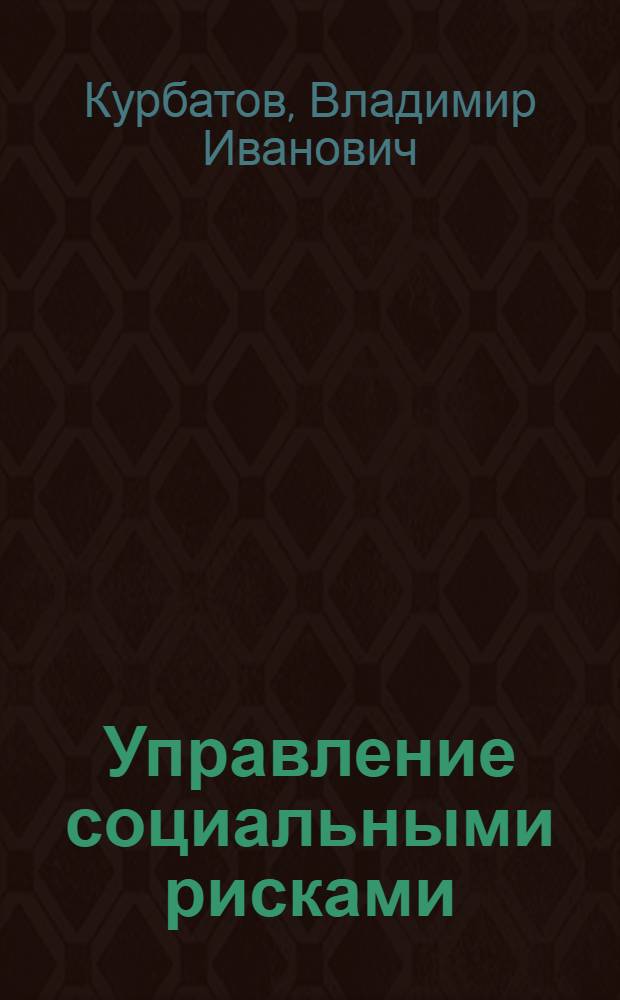 Курбатов, Владимир Иванович

Управление социальными рисками